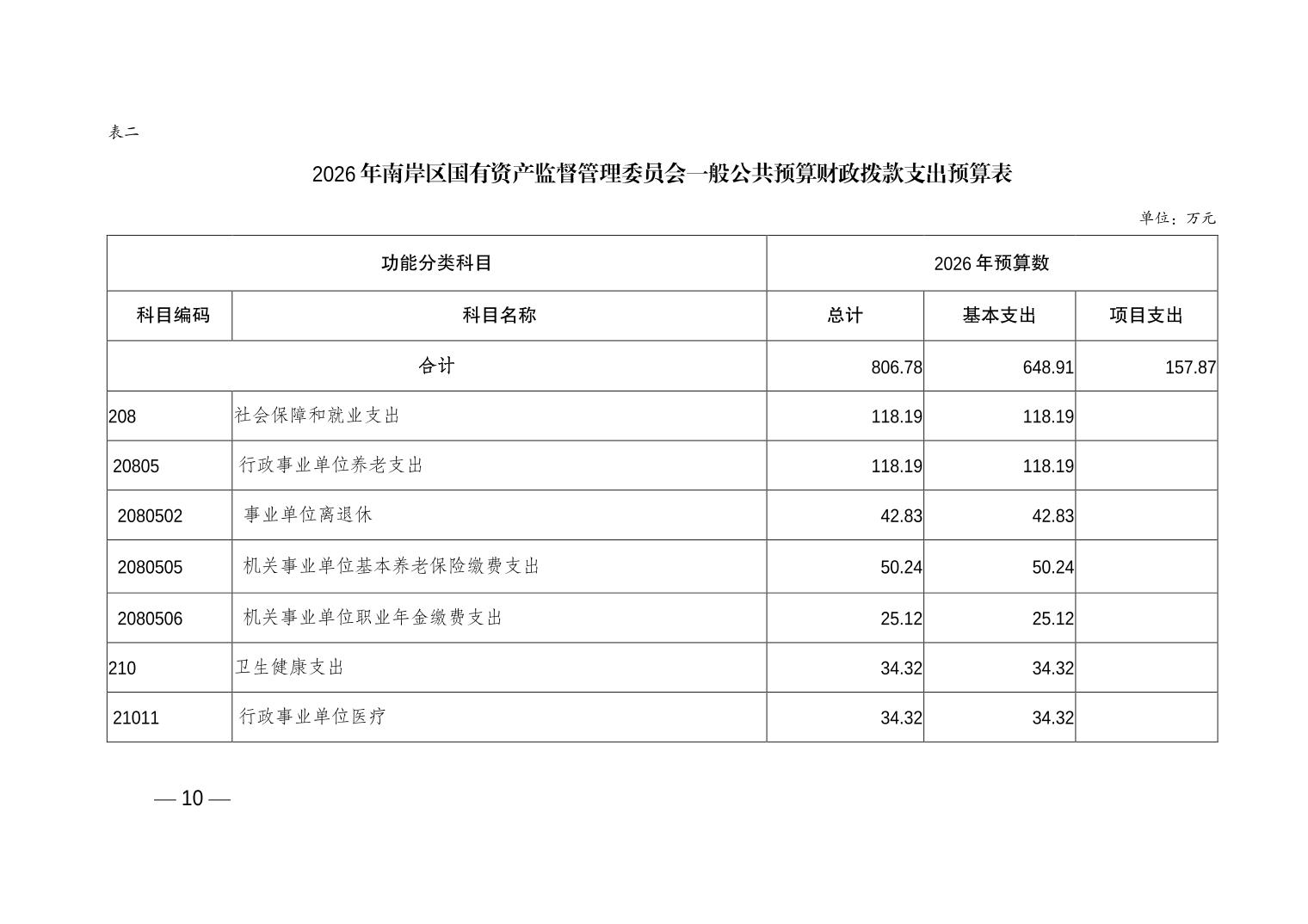 表二

2026年南岸区国有资产监督管理委员会一般公共预算财政拨款支出预算表

单位：万元

| 功能分类科目 | | 2026年预算数 | | |
|---|---|---|---|---|
| 科目编码 | 科目名称 | 总计 | 基本支出 | 项目支出 |
| 合计 | | 806.78 | 648.91 | 157.87 |
| 208 | 社会保障和就业支出 | 118.19 | 118.19 | |
| 20805 | 行政事业单位养老支出 | 118.19 | 118.19 | |
| 2080502 | 事业单位离退休 | 42.83 | 42.83 | |
| 2080505 | 机关事业单位基本养老保险缴费支出 | 50.24 | 50.24 | |
| 2080506 | 机关事业单位职业年金缴费支出 | 25.12 | 25.12 | |
| 210 | 卫生健康支出 | 34.32 | 34.32 | |
| 21011 | 行政事业单位医疗 | 34.32 | 34.32 | |

— 10 —